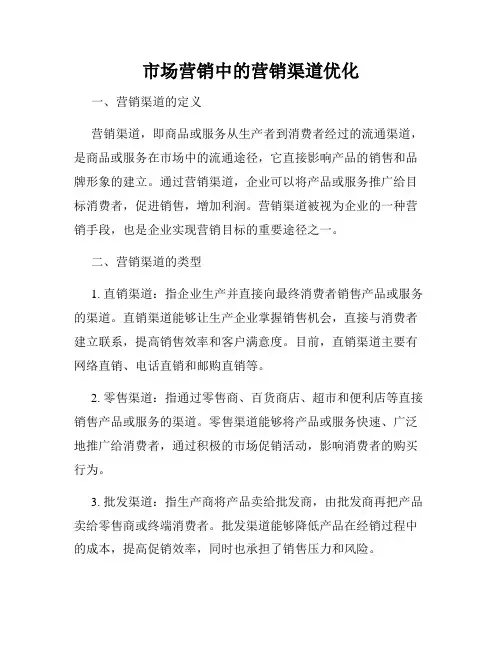 市场营销中的营销渠道优化

一、营销渠道的定义

营销渠道，即商品或服务从生产者到消费者经过的流通渠道，是商品或服务在市场中的流通途径，它直接影响产品的销售和品牌形象的建立。通过营销渠道，企业可以将产品或服务推广给目标消费者，促进销售，增加利润。营销渠道被视为企业的一种营销手段，也是企业实现营销目标的重要途径之一。

二、营销渠道的类型

1. 直销渠道：指企业生产并直接向最终消费者销售产品或服务的渠道。直销渠道能够让生产企业掌握销售机会，直接与消费者建立联系，提高销售效率和客户满意度。目前，直销渠道主要有网络直销、电话直销和邮购直销等。

2. 零售渠道：指通过零售商、百货商店、超市和便利店等直接销售产品或服务的渠道。零售渠道能够将产品或服务快速、广泛地推广给消费者，通过积极的市场促销活动，影响消费者的购买行为。

3. 批发渠道：指生产商将产品卖给批发商，由批发商再把产品卖给零售商或终端消费者。批发渠道能够降低产品在经销过程中的成本，提高促销效率，同时也承担了销售压力和风险。